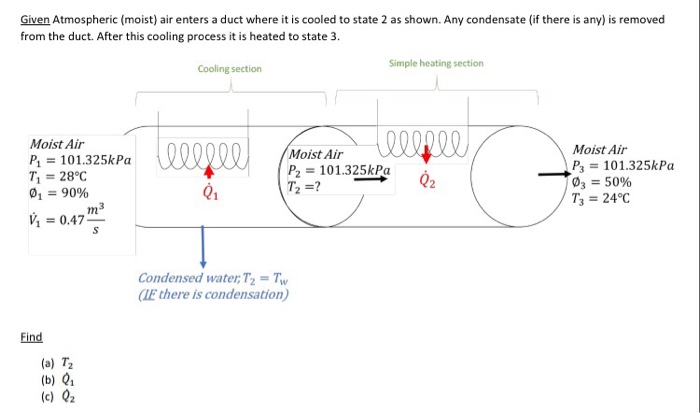 Given Atmospheric (moist) air enters a duct where it is cooled to state 2 as shown. Any condensate (if there is any) is removed from the duct. After this cooling process it is heated to state 3.

Cooling section

Simple heating section

Moist Air
$P_1 = 101.325kPa$
$T_1 = 28°C$
$\emptyset_1 = 90\%$
$\dot{V}_1 = 0.47\frac{m^3}{s}$

$\dot{Q}_1$

Moist Air
$P_2 = 101.325kPa$
$T_2 = ?$

$\dot{Q}_2$

Moist Air
$P_3 = 101.325kPa$
$\emptyset_3 = 50\%$
$T_3 = 24°C$

Condensed water, $T_2 = T_w$
(IF there is condensation)

Find

(a) $T_2$
(b) $\dot{Q}_1$
(c) $\dot{Q}_2$